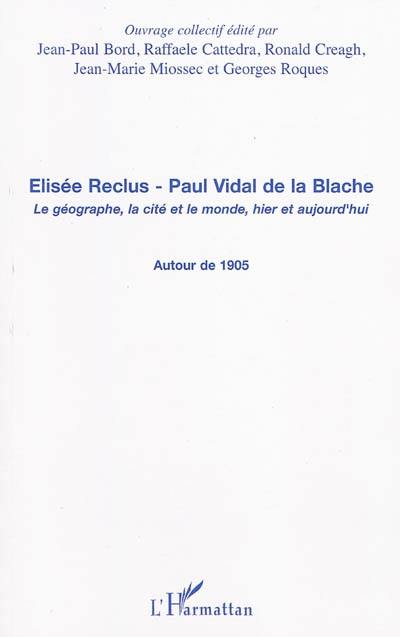 Ouvrage collectif édité par
Jean-Paul Bord, Raffaele Cattedra, Ronald Creagh, Jean-Marie Miossec et Georges Roques

Elisée Reclus - Paul Vidal de la Blache
Le géographe, la cité et le monde, hier et aujourd'hui

Autour de 1905

L'Harmattan